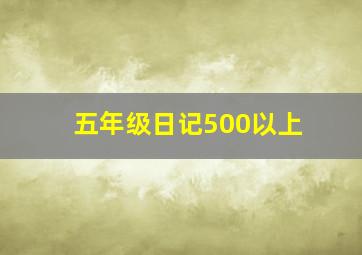 五年级日记500以上